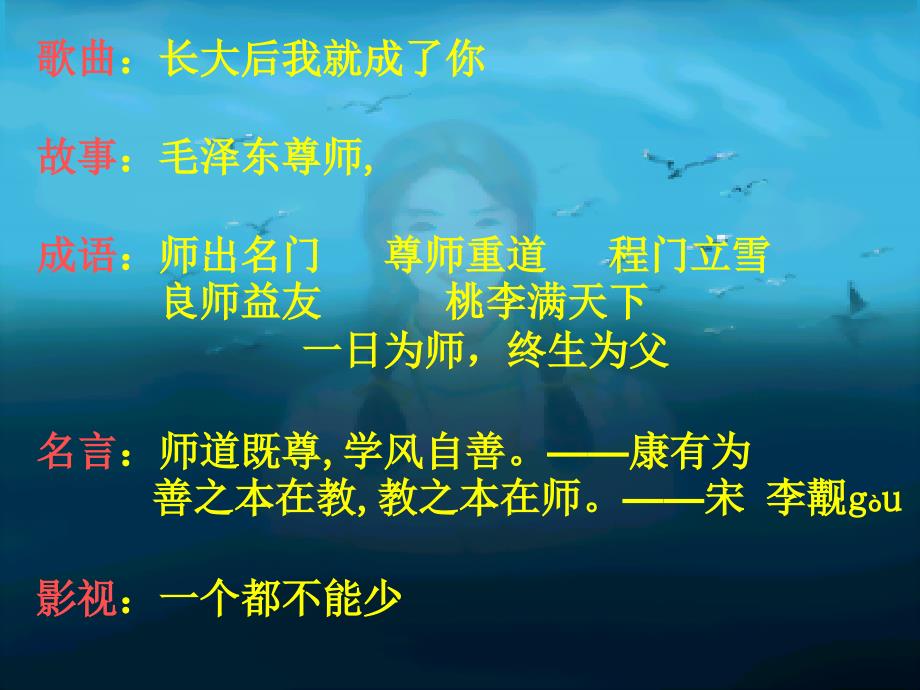 歌曲：长大后我就成了你

故事：毛泽东尊师,

成语：师出名门　尊师重道　程门立雪
良师益友　桃李满天下
一日为师，终生为父

名言：师道既尊, 学风自善。——康有为
善之本在教, 教之本在师。——宋 李觏gòu

影视：一个都不能少